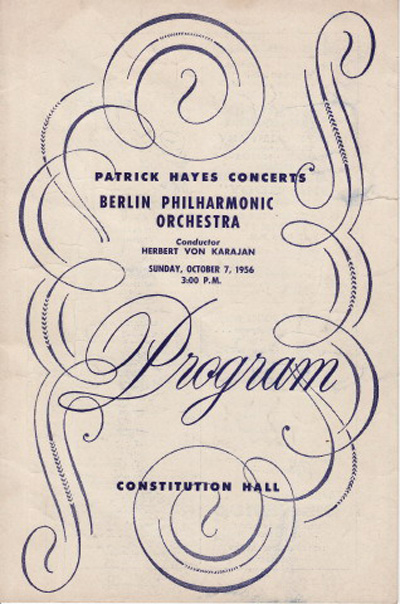 PATRICK HAYES CONCERTS

BERLIN PHILHARMONIC ORCHESTRA

Conductor
HERBERT VON KARAJAN

SUNDAY, OCTOBER 7, 1956
3:00 P.M.

Program

CONSTITUTION HALL